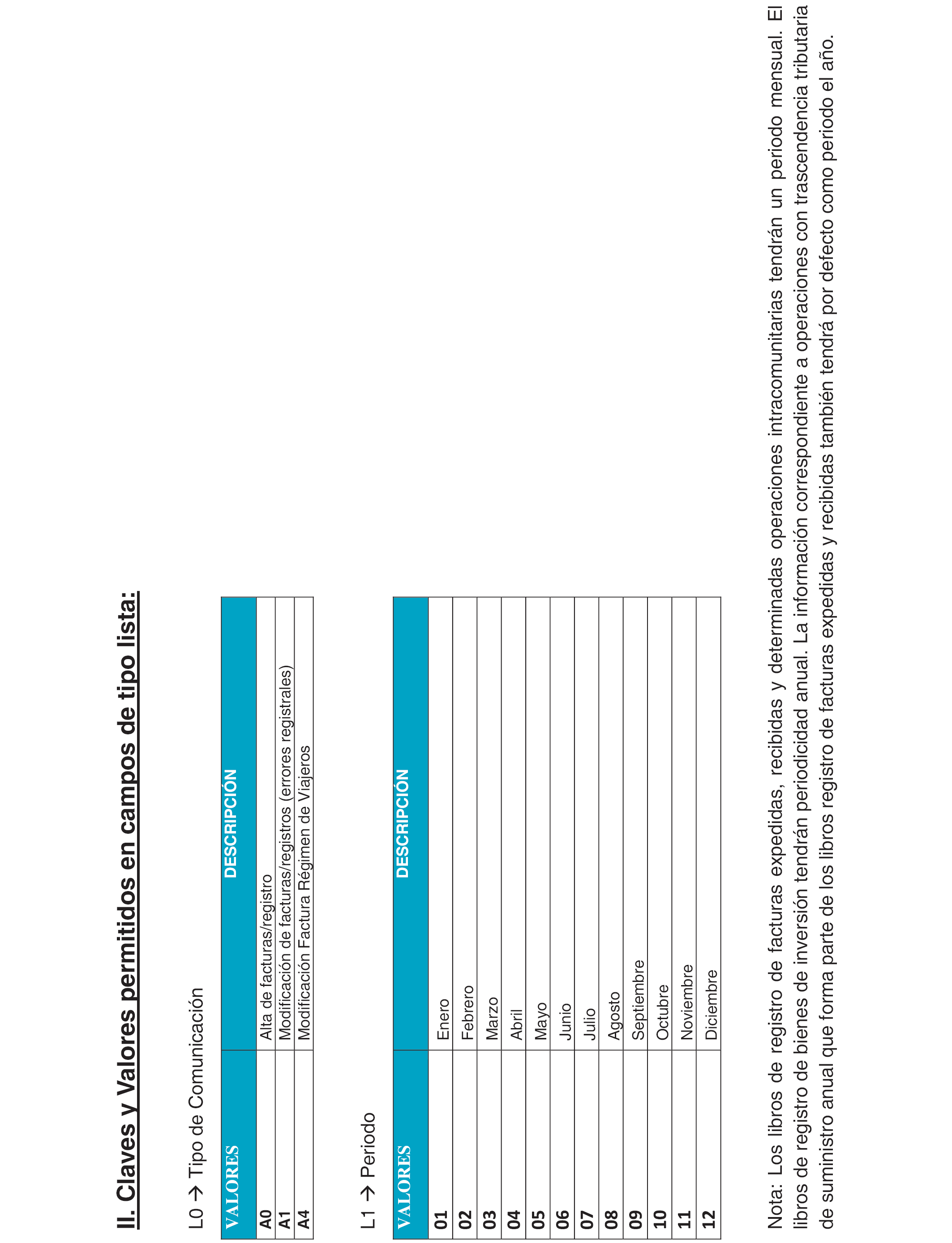 II. Claves y Valores permitidos en campos de tipo lista:

L0 → Tipo de Comunicación

| VALORES | DESCRIPCIÓN |
|---|---|
| A0 | Alta de facturas/registro |
| A1 | Modificación de facturas/registros (errores registrales) |
| A4 | Modificación Factura Régimen de Viajeros |

L1 → Periodo

| VALORES | DESCRIPCIÓN |
|---|---|
| 01 | Enero |
| 02 | Febrero |
| 03 | Marzo |
| 04 | Abril |
| 05 | Mayo |
| 06 | Junio |
| 07 | Julio |
| 08 | Agosto |
| 09 | Septiembre |
| 10 | Octubre |
| 11 | Noviembre |
| 12 | Diciembre |

Nota: Los libros de registro de facturas expedidas, recibidas y determinadas operaciones intracomunitarias tendrán un periodo mensual. El libros de registro de bienes de inversión tendrán periodicidad anual. La información correspondiente a operaciones con trascendencia tributaria de suministro anual que forma parte de los libros registro de facturas expedidas y recibidas también tendrá por defecto como periodo el año.